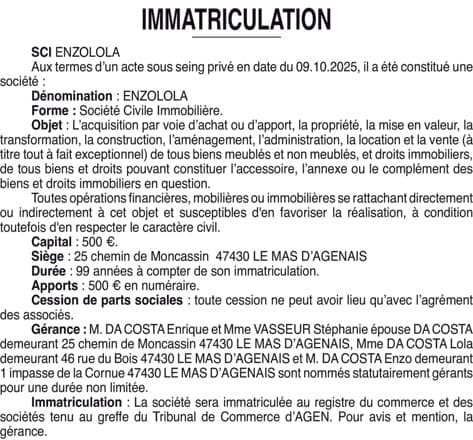 IMMATRICULATION

SCI ENZOLOLA

Aux termes d'un acte sous seing privé en date du 09.10.2025, il a été constitué une société :

Dénomination : ENZOLOLA

Forme : Société Civile Immobilière.

Objet : L'acquisition par voie d'achat ou d'apport, la propriété, la mise en valeur, la transformation, la construction, l'aménagement, l'administration, la location et la vente (à titre tout à fait exceptionnel) de tous biens meublés et non meublés, et droits immobiliers, de tous biens et droits pouvant constituer l'accessoire, l'annexe ou le complément des biens et droits immobiliers en question.

Toutes opérations financières, mobilières ou immobilières se rattachant directement ou indirectement à cet objet et susceptibles d'en favoriser la réalisation, à condition toutefois d'en respecter le caractère civil.

Capital : 500 €.

Siège : 25 chemin de Moncassin 47430 LE MAS D'AGENAIS

Durée : 99 années à compter de son immatriculation.

Apports : 500 € en numéraire.

Cession de parts sociales : toute cession ne peut avoir lieu qu'avec l'agrément des associés.

Gérance : M. DA COSTA Enrique et Mme VASSEUR Stéphanie épouse DA COSTA demeurant 25 chemin de Moncassin 47430 LE MAS D'AGENAIS, Mme DA COSTA Lola demeurant 46 rue du Bois 47430 LE MAS D'AGENAIS et M. DA COSTA Enzo demeurant 1 impasse de la Cornue 47430 LE MAS D'AGENAIS sont nommés statutairement gérants pour une durée non limitée.

Immatriculation : La société sera immatriculée au registre du commerce et des sociétés tenu au greffe du Tribunal de Commerce d'AGEN. Pour avis et mention, la gérance.